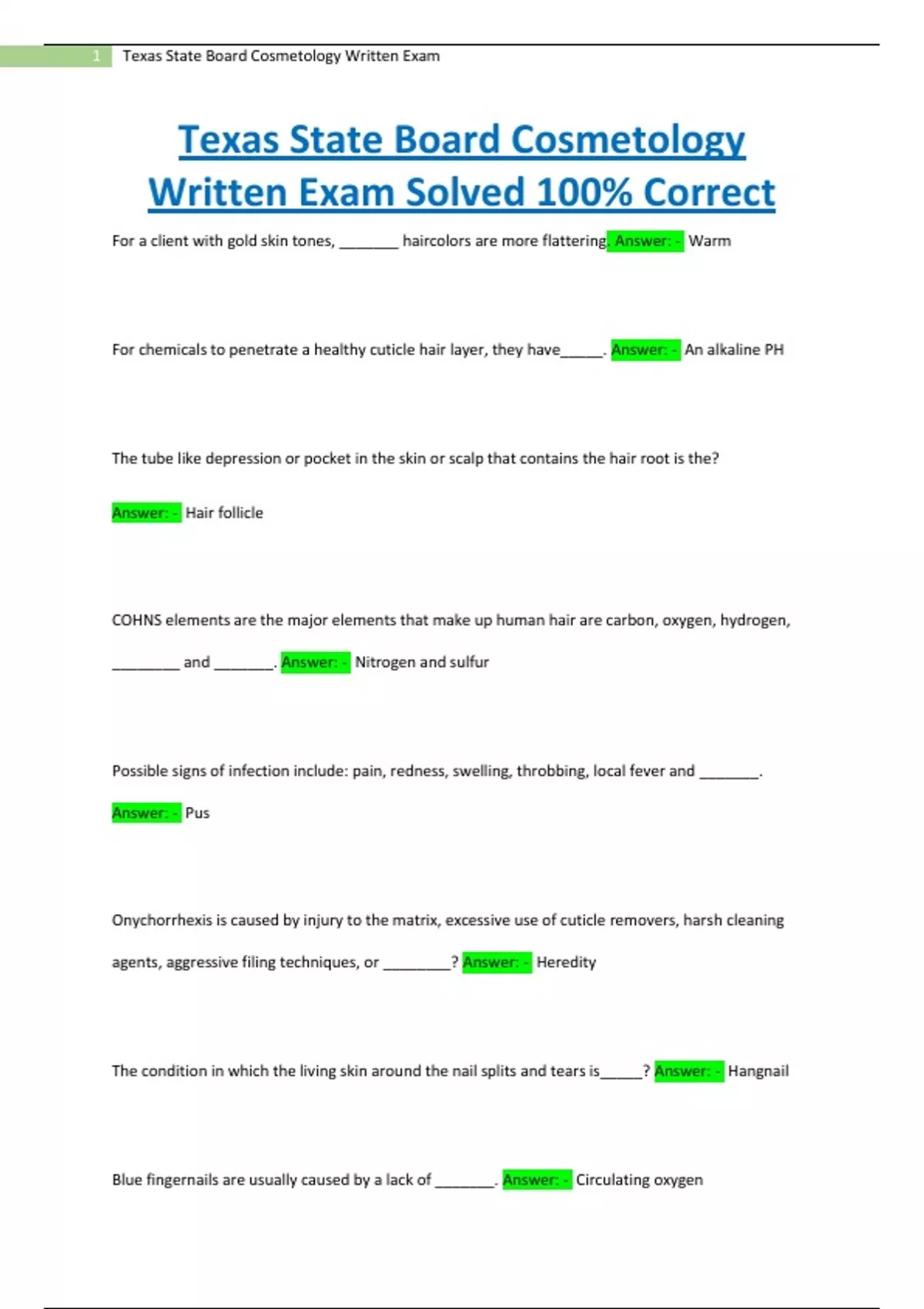 1 Texas State Board Cosmetology Written Exam

Texas State Board Cosmetology Written Exam Solved 100% Correct

For a client with gold skin tones, _______ haircolors are more flattering. Answer: - Warm

For chemicals to penetrate a healthy cuticle hair layer, they have_____. Answer: - An alkaline PH

The tube like depression or pocket in the skin or scalp that contains the hair root is the?

Answer: - Hair follicle

COHNS elements are the major elements that make up human hair are carbon, oxygen, hydrogen, ________ and _______. Answer: - Nitrogen and sulfur

Possible signs of infection include: pain, redness, swelling, throbbing, local fever and _______.

Answer: - Pus

Onychorrhexis is caused by injury to the matrix, excessive use of cuticle removers, harsh cleaning agents, aggressive filing techniques, or ________? Answer: - Heredity

The condition in which the living skin around the nail splits and tears is_____? Answer: - Hangnail

Blue fingernails are usually caused by a lack of _______. Answer: - Circulating oxygen